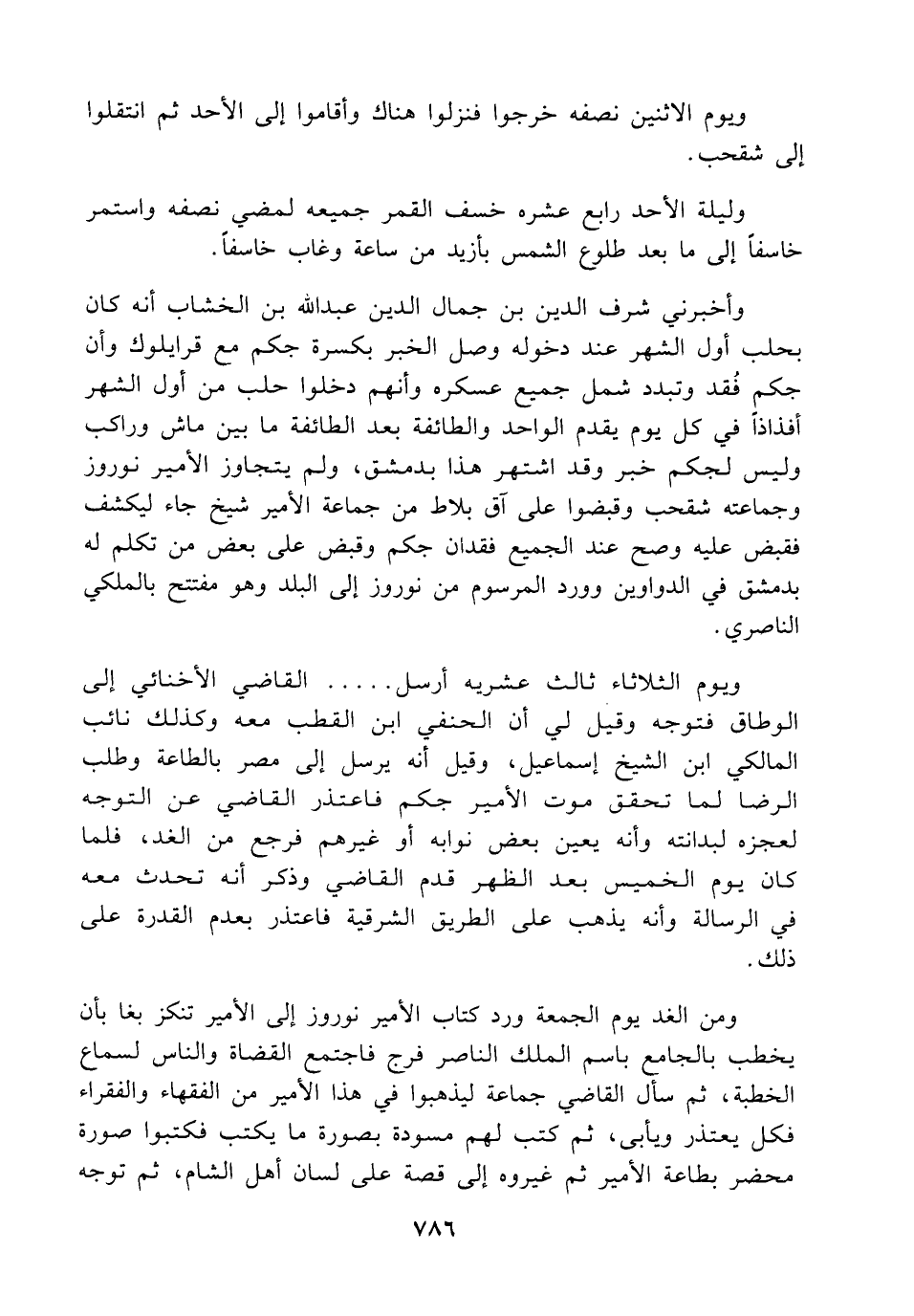 ويوم الاثنين نصفه خرجوا فنزلوا هناك وأقاموا إلى الأحد ثم انتقلوا إلى شقحب.

وليلة الأحد رابع عشره خسف القمر جميعه لمضي نصفه واستمر خاسفاً إلى ما بعد طلوع الشمس بأزيد من ساعة وغاب خاسفاً.

وأخبرني شرف الدين بن جمال الدين عبدالله بن الخشاب أنه كان بحلب أول الشهر عند دخوله وصل الخبر بكسرة جكم مع قرايلوك وأن جكم فُقد وتبدد شمل جميع عسكره وأنهم دخلوا حلب من أول الشهر أفذاذاً في كل يوم يقدم الواحد والطائفة بعد الطائفة ما بين ماش وراكب وليس لجكم خبر وقد اشتهر هذا بدمشق، ولم يتجاوز الأمير نوروز وجماعته شقحب وقبضوا على آق بلاط من جماعة الأمير شيخ جاء ليكشف فقبض عليه وصح عند الجميع فقدان جكم وقبض على بعض من تكلم له بدمشق في الدواوين وورد المرسوم من نوروز إلى البلد وهو مفتتح بالملكي الناصري.

ويوم الثلاثاء ثالث عشريه أرسل..... القاضي الأخنائي إلى الوطاق فتوجه وقيل لي أن الحنفي ابن القطب معه وكذلك نائب المالكي ابن الشيخ إسماعيل، وقيل أنه يرسل إلى مصر بالطاعة وطلب الرضا لما تحقق موت الأمير جكم فاعتذر القاضي عن التوجه لعجزه لبدانته وأنه يعين بعض نوابه أو غيرهم فرجع من الغد، فلما كان يوم الخميس بعد الظهر قدم القاضي وذكر أنه تحدث معه في الرسالة وأنه يذهب على الطريق الشرقية فاعتذر بعدم القدرة على ذلك.

ومن الغد يوم الجمعة ورد كتاب الأمير نوروز إلى الأمير تنكز بغا بأن يخطب بالجامع باسم الملك الناصر فرج فاجتمع القضاة والناس لسماع الخطبة، ثم سأل القاضي جماعة ليذهبوا في هذا الأمير من الفقهاء والفقراء فكل يعتذر ويأبى، ثم كتب لهم مسودة بصورة ما يكتب فكتبوا صورة محضر بطاعة الأمير ثم غيروه إلى قصة على لسان أهل الشام، ثم توجه

٧٨٦